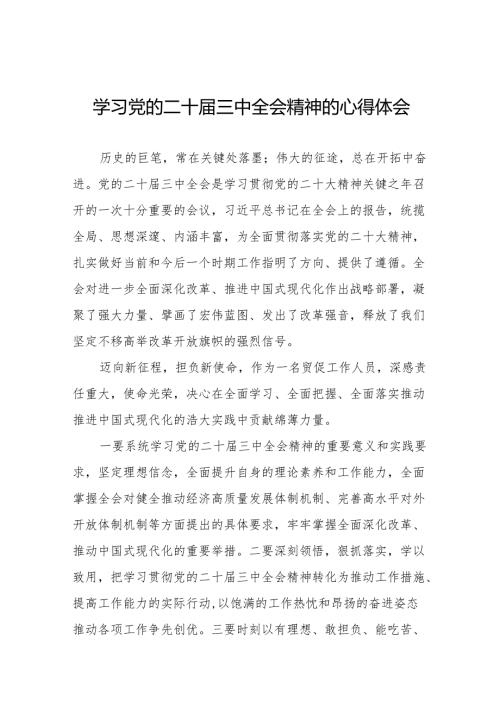 学习党的二十届三中全会精神的心得体会

历史的巨笔，常在关键处落墨；伟大的征途，总在开拓中奋进。党的二十届三中全会是学习贯彻党的二十大精神关键之年召开的一次十分重要的会议，习近平总书记在全会上的报告，统揽全局、思想深邃、内涵丰富，为全面贯彻落实党的二十大精神，扎实做好当前和今后一个时期工作指明了方向、提供了遵循。全会对进一步全面深化改革、推进中国式现代化作出战略部署，凝聚了强大力量、擘画了宏伟蓝图、发出了改革强音，释放了我们坚定不移高举改革开放旗帜的强烈信号。

迈向新征程，担负新使命，作为一名贸促工作人员，深感责任重大，使命光荣，决心在全面学习、全面把握、全面落实推动推进中国式现代化的浩大实践中贡献绵薄力量。

一要系统学习党的二十届三中全会精神的重要意义和实践要求，坚定理想信念，全面提升自身的理论素养和工作能力，全面掌握全会对健全推动经济高质量发展体制机制、完善高水平对外开放体制机制等方面提出的具体要求，牢牢掌握全面深化改革、推动中国式现代化的重要举措。二要深刻领悟，狠抓落实，学以致用，把学习贯彻党的二十届三中全会精神转化为推动工作措施、提高工作能力的实际行动，以饱满的工作热忱和昂扬的奋进姿态推动各项工作争先创优。三要时刻以有理想、敢担负、能吃苦、